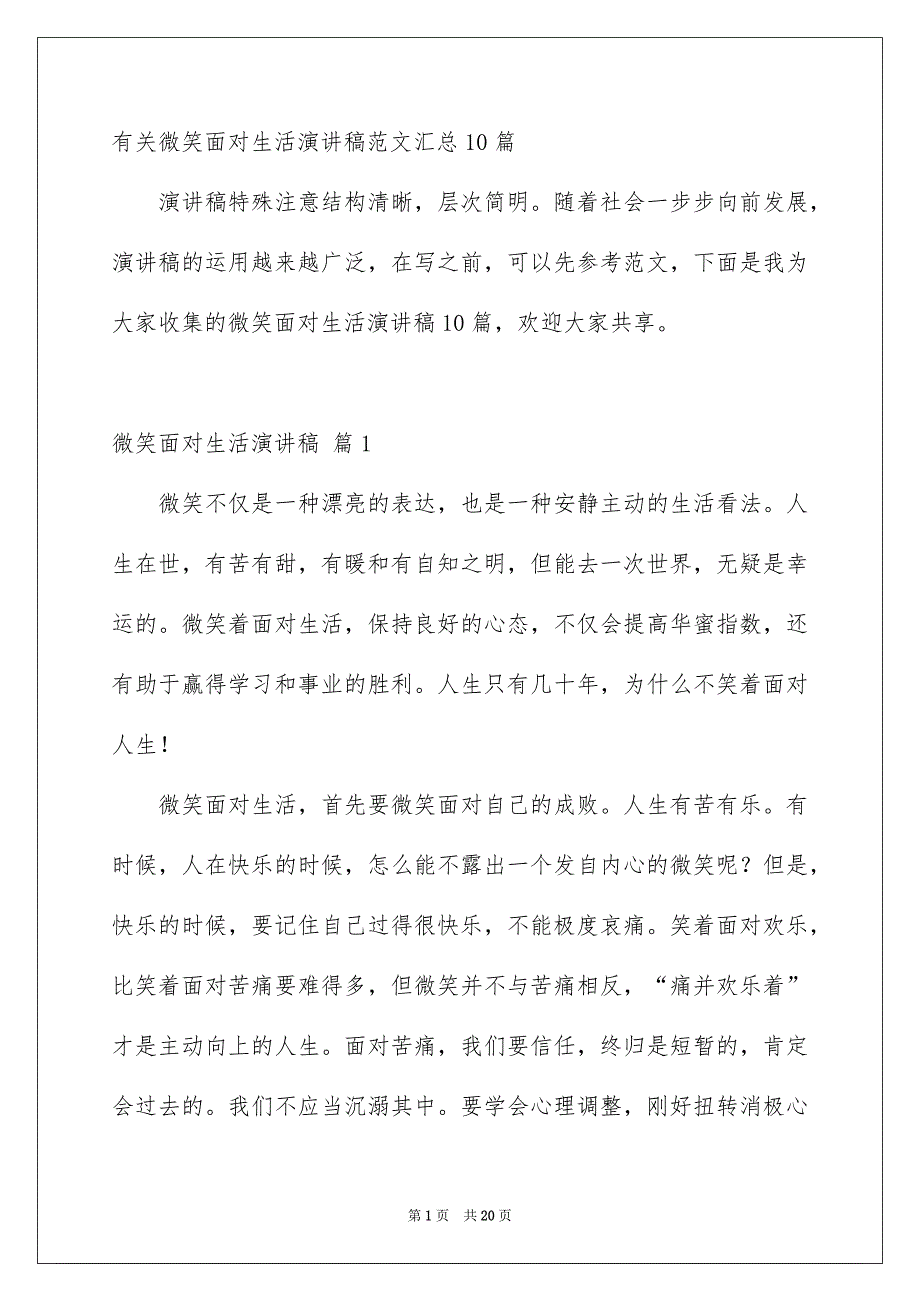 有关微笑面对生活演讲稿范文汇总10篇

演讲稿特殊注意结构清晰，层次简明。随着社会一步步向前发展，演讲稿的运用越来越广泛，在写之前，可以先参考范文，下面是我为大家收集的微笑面对生活演讲稿10篇，欢迎大家共享。

微笑面对生活演讲稿 篇1

微笑不仅是一种漂亮的表达，也是一种安静主动的生活看法。人生在世，有苦有甜，有暖和有自知之明，但能去一次世界，无疑是幸运的。微笑着面对生活，保持良好的心态，不仅会提高华蜜指数，还有助于赢得学习和事业的胜利。人生只有几十年，为什么不笑着面对人生！

微笑面对生活，首先要微笑面对自己的成败。人生有苦有乐。有时候，人在快乐的时候，怎么能不露出一个发自内心的微笑呢？但是，快乐的时候，要记住自己过得很快乐，不能极度哀痛。笑着面对欢乐，比笑着面对苦痛要难得多，但微笑并不与苦痛相反，“痛并欢乐着”才是主动向上的人生。面对苦痛，我们要信任，终归是短暂的，肯定会过去的。我们不应当沉溺其中。要学会心理调整，刚好扭转消极心

第1页 共20页